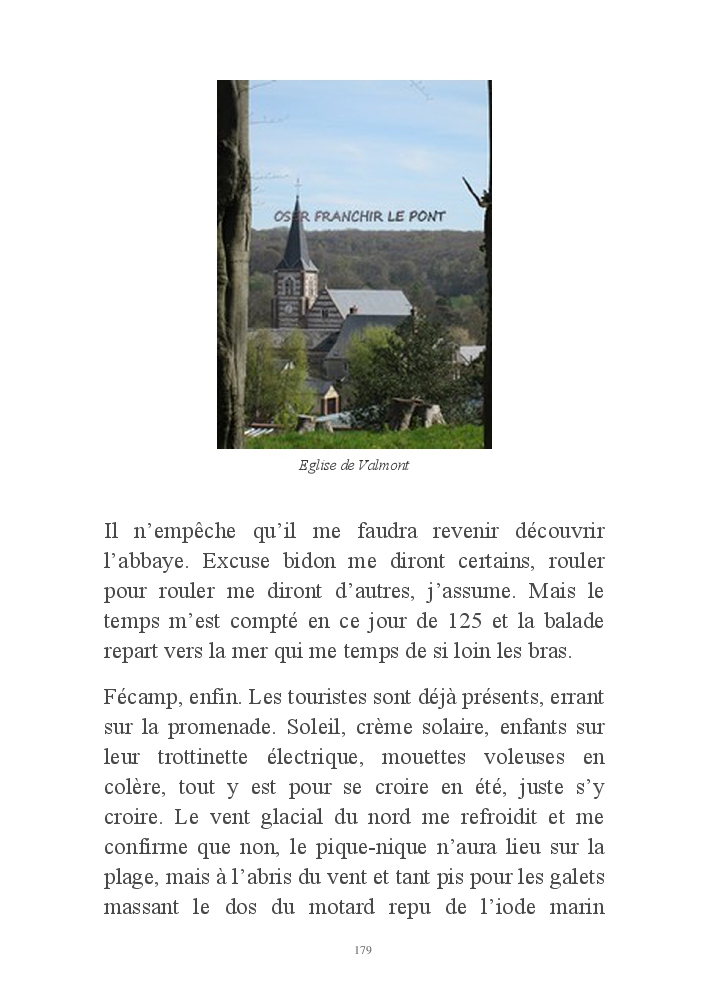 OSER FRANCHIR LE PONT

Eglise de Valmont

Il n'empêche qu'il me faudra revenir découvrir l'abbaye. Excuse bidon me diront certains, rouler pour rouler me diront d'autres, j'assume. Mais le temps m'est compté en ce jour de 125 et la balade repart vers la mer qui me temps de si loin les bras.

Fécamp, enfin. Les touristes sont déjà présents, errant sur la promenade. Soleil, crème solaire, enfants sur leur trottinette électrique, mouettes voleuses en colère, tout y est pour se croire en été, juste s'y croire. Le vent glacial du nord me refroidit et me confirme que non, le pique-nique n'aura lieu sur la plage, mais à l'abris du vent et tant pis pour les galets massant le dos du motard repu de l'iode marin

179